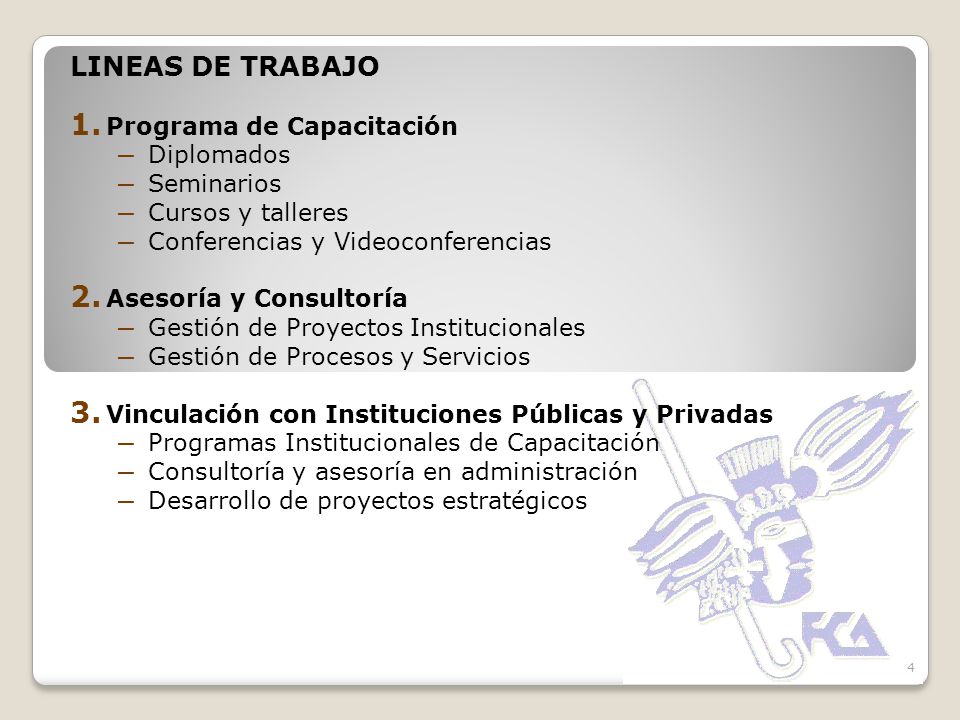 LINEAS DE TRABAJO

1. Programa de Capacitación
– Diplomados
– Seminarios
– Cursos y talleres
– Conferencias y Videoconferencias

2. Asesoría y Consultoría
– Gestión de Proyectos Institucionales
– Gestión de Procesos y Servicios

3. Vinculación con Instituciones Públicas y Privadas
– Programas Institucionales de Capacitación
– Consultoría y asesoría en administración
– Desarrollo de proyectos estratégicos

FCA

4